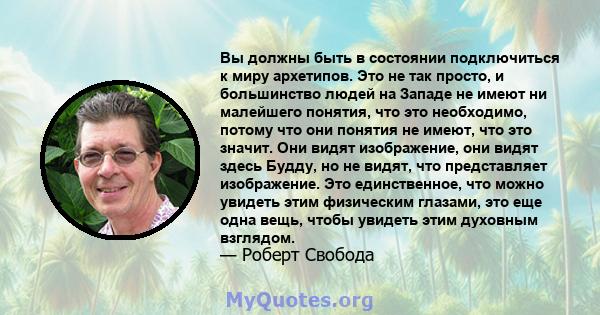 Вы должны быть в состоянии подключиться к миру архетипов. Это не так просто, и большинство людей на Западе не имеют ни малейшего понятия, что это необходимо, потому что они понятия не имеют, что это значит. Они видят изображение, они видят здесь Будду, но не видят, что представляет изображение. Это единственное, что можно увидеть этим физическим глазами, это еще одна вещь, чтобы увидеть этим духовным взглядом.
— Роберт Свобода

MyQuotes.org